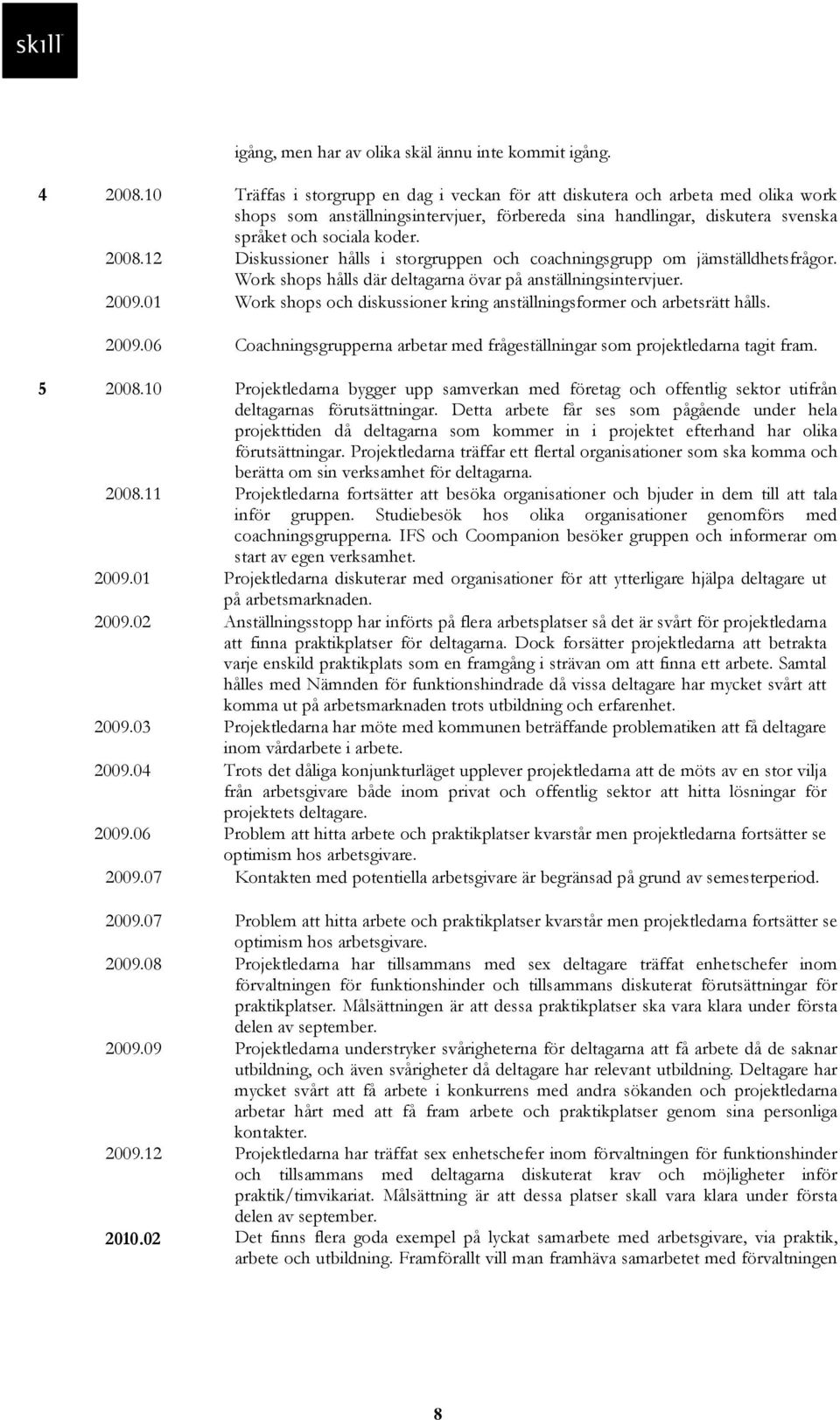 skill

igång, men har av olika skäl ännu inte kommit igång.

4 2008.10 Träffas i storgrupp en dag i veckan för att diskutera och arbeta med olika work shops som anställningsintervjuer, förbereda sina handlingar, diskutera svenska språket och sociala koder.

2008.12 Diskussioner hålls i storgruppen och coachningsgrupp om jämställdhetsfrågor. Work shops hålls där deltagarna övar på anställningsintervjuer.

2009.01 Work shops och diskussioner kring anställningsformer och arbetsrätt hålls.

2009.06 Coachningsgrupperna arbetar med frågeställningar som projektledarna tagit fram.

5 2008.10 Projektledarna bygger upp samverkan med företag och offentlig sektor utifrån deltagarnas förutsättningar. Detta arbete får ses som pågående under hela projekttiden då deltagarna som kommer in i projektet efterhand har olika förutsättningar. Projektledarna träffar ett flertal organisationer som ska komma och berätta om sin verksamhet för deltagarna.

2008.11 Projektledarna fortsätter att besöka organisationer och bjuder in dem till att tala inför gruppen. Studiebesök hos olika organisationer genomförs med coachningsgrupperna. IFS och Coompanion besöker gruppen och informerar om start av egen verksamhet.

2009.01 Projektledarna diskuterar med organisationer för att ytterligare hjälpa deltagare ut på arbetsmarknaden.

2009.02 Anställningsstopp har införts på flera arbetsplatser så det är svårt för projektledarna att finna praktikplatser för deltagarna. Dock forsätter projektledarna att betrakta varje enskild praktikplats som en framgång i strävan om att finna ett arbete. Samtal hålles med Nämnden för funktionshindrade då vissa deltagare har mycket svårt att komma ut på arbetsmarknaden trots utbildning och erfarenhet.

2009.03 Projektledarna har möte med kommunen beträffande problematiken att få deltagare inom vårdarbete i arbete.

2009.04 Trots det dåliga konjunkturläget upplever projektledarna att de möts av en stor vilja från arbetsgivare både inom privat och offentlig sektor att hitta lösningar för projektets deltagare.

2009.06 Problem att hitta arbete och praktikplatser kvarstår men projektledarna fortsätter se optimism hos arbetsgivare.

2009.07 Kontakten med potentiella arbetsgivare är begränsad på grund av semesterperiod.

2009.07 Problem att hitta arbete och praktikplatser kvarstår men projektledarna fortsätter se optimism hos arbetsgivare.

2009.08 Projektledarna har tillsammans med sex deltagare träffat enhetschefer inom förvaltningen för funktionshinder och tillsammans diskuterat förutsättningar för praktikplatser. Målsättningen är att dessa praktikplatser ska vara klara under första delen av september.

2009.09 Projektledarna understryker svårigheterna för deltagarna att få arbete då de saknar utbildning, och även svårigheter då deltagare har relevant utbildning. Deltagare har mycket svårt att få arbete i konkurrens med andra sökanden och projektledarna arbetar hårt med att få fram arbete och praktikplatser genom sina personliga kontakter.

2009.12 Projektledarna har träffat sex enhetschefer inom förvaltningen för funktionshinder och tillsammans med deltagarna diskuterat krav och möjligheter inför praktik/timvikariat. Målsättning är att dessa platser skall vara klara under första delen av september.

2010.02 Det finns flera goda exempel på lyckat samarbete med arbetsgivare, via praktik, arbete och utbildning. Framförallt vill man framhäva samarbetet med förvaltningen

8